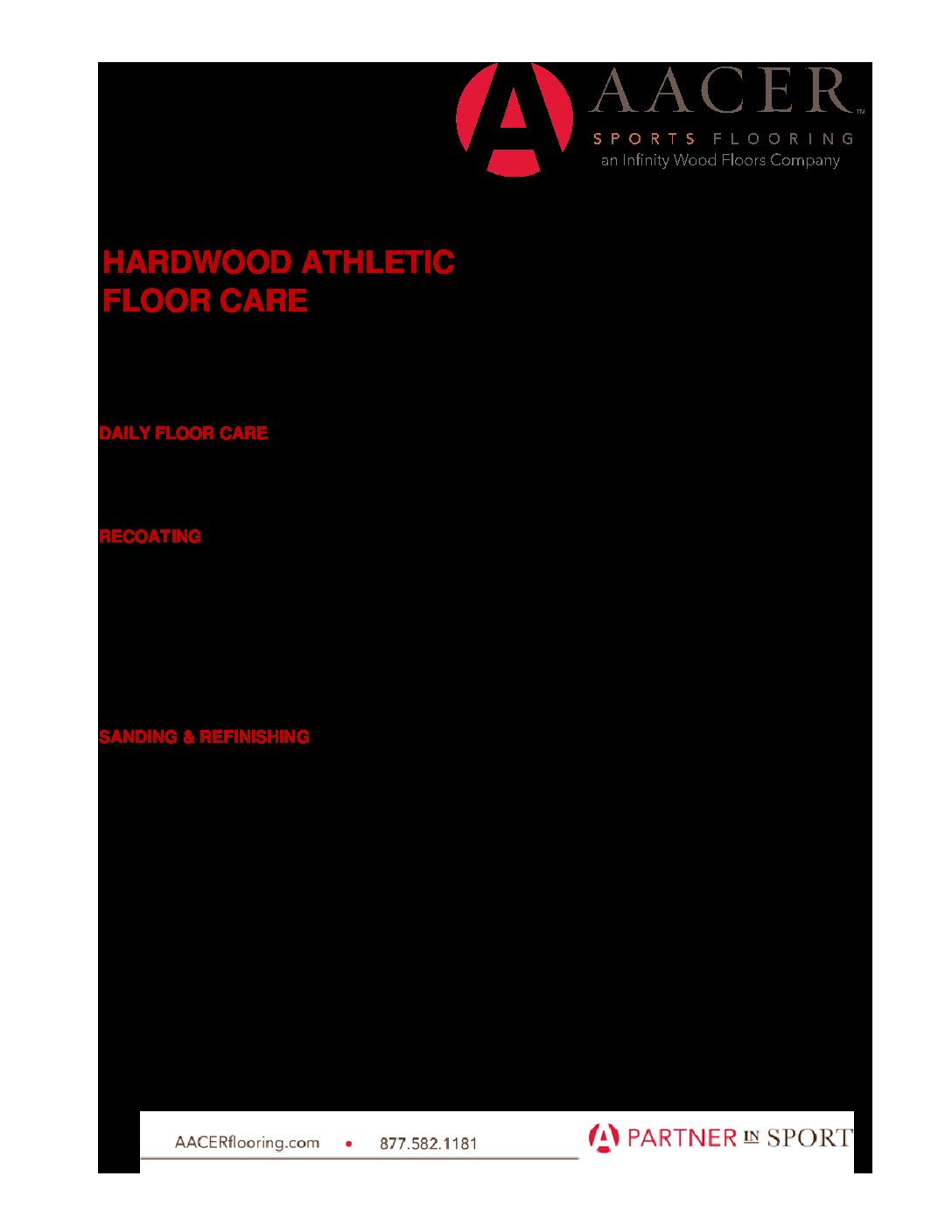 AACER™
SPORTS FLOORING
an Infinity Wood Floors Company

HARDWOOD ATHLETIC FLOOR CARE

DAILY FLOOR CARE

RECOATING

SANDING & REFINISHING

AACERflooring.com • 877.582.1181

PARTNER IN SPORT